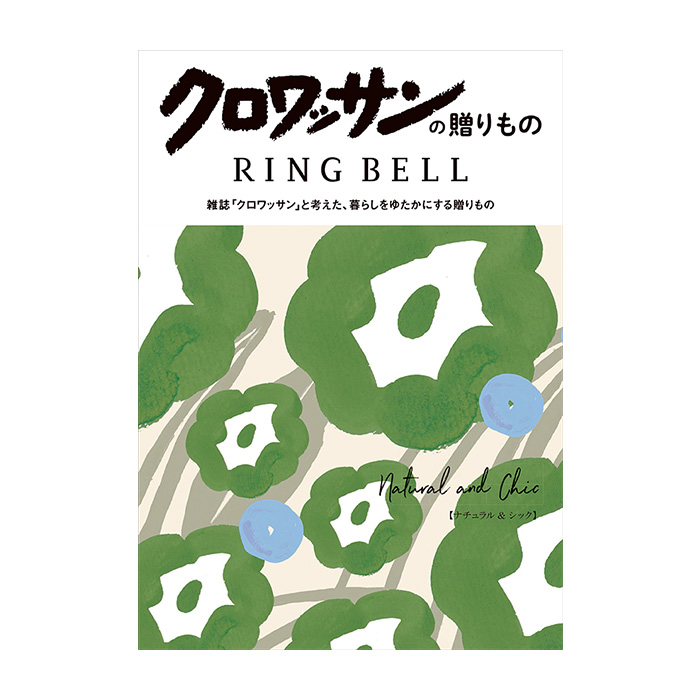 クロワッサンの贈りもの

RING BELL

雑誌「クロワッサン」と考えた、暮らしをゆたかにする贈りもの

Natural and Chic

【ナチュラル & シック】